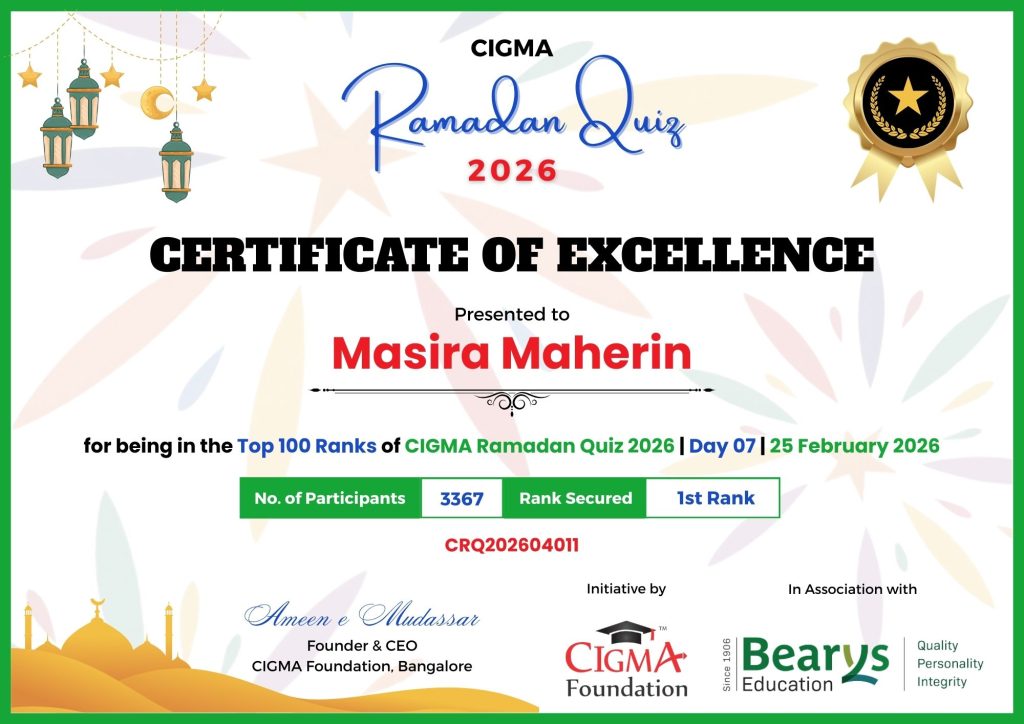 CIGMA
Ramadan Quiz
2026

CERTIFICATE OF EXCELLENCE

Presented to

Masira Maherin

for being in the Top 100 Ranks of CIGMA Ramadan Quiz 2026 | Day 07 | 25 February 2026

No. of Participants 3367 Rank Secured 1st Rank

CRQ202604011

Ameen e Mudassar
Founder & CEO
CIGMA Foundation, Bangalore

Initiative by
CIGMA™
Foundation

In Association with
Since 1906
Bearys
Education
Quality
Personality
Integrity